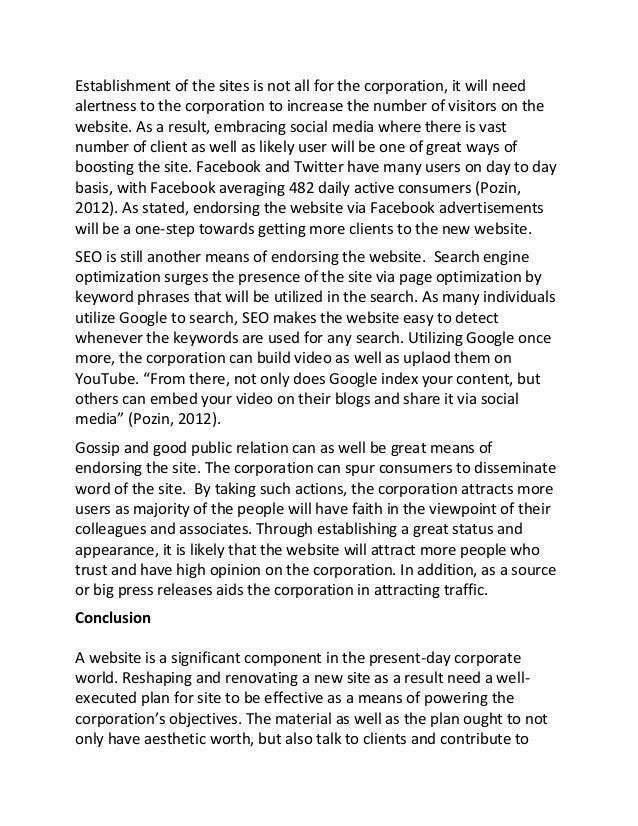 Establishment of the sites is not all for the corporation, it will need alertness to the corporation to increase the number of visitors on the website. As a result, embracing social media where there is vast number of client as well as likely user will be one of great ways of boosting the site. Facebook and Twitter have many users on day to day basis, with Facebook averaging 482 daily active consumers (Pozin, 2012). As stated, endorsing the website via Facebook advertisements will be a one-step towards getting more clients to the new website.

SEO is still another means of endorsing the website. Search engine optimization surges the presence of the site via page optimization by keyword phrases that will be utilized in the search. As many individuals utilize Google to search, SEO makes the website easy to detect whenever the keywords are used for any search. Utilizing Google once more, the corporation can build video as well as uplaod them on YouTube. “From there, not only does Google index your content, but others can embed your video on their blogs and share it via social media” (Pozin, 2012).

Gossip and good public relation can as well be great means of endorsing the site. The corporation can spur consumers to disseminate word of the site. By taking such actions, the corporation attracts more users as majority of the people will have faith in the viewpoint of their colleagues and associates. Through establishing a great status and appearance, it is likely that the website will attract more people who trust and have high opinion on the corporation. In addition, as a source or big press releases aids the corporation in attracting traffic.

Conclusion

A website is a significant component in the present-day corporate world. Reshaping and renovating a new site as a result need a well-executed plan for site to be effective as a means of powering the corporation’s objectives. The material as well as the plan ought to not only have aesthetic worth, but also talk to clients and contribute to